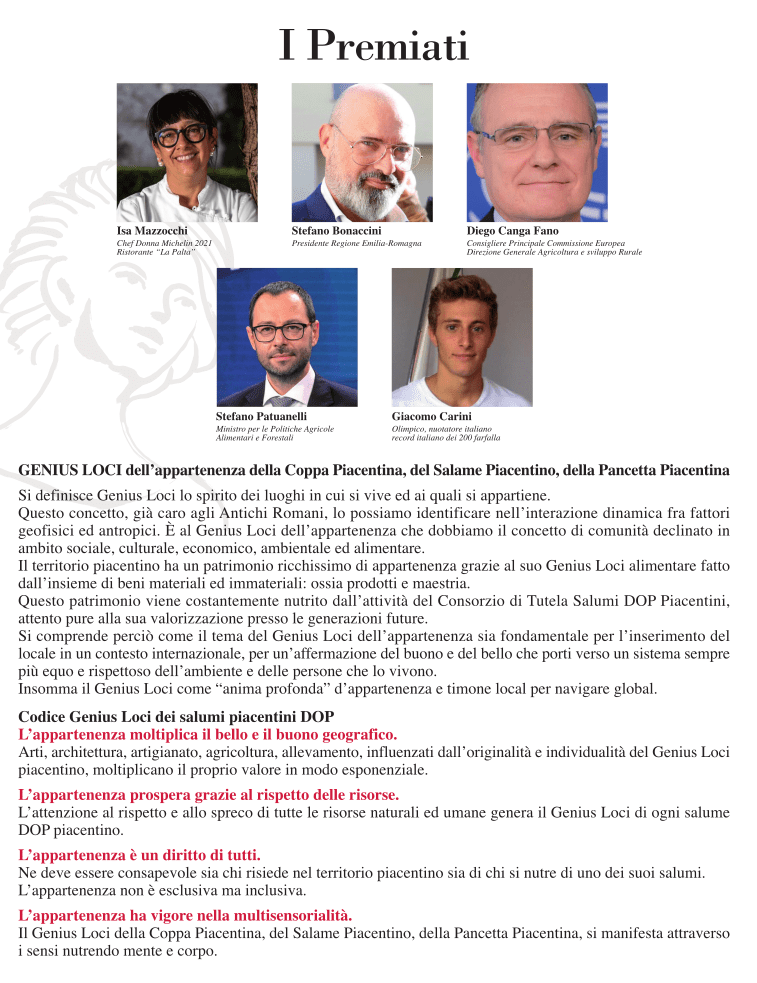 I Premiati

Isa Mazzocchi
Chef Donna Michelin 2021
Ristorante "La Palta"

Stefano Bonaccini
Presidente Regione Emilia-Romagna

Diego Canga Fano
Consigliere Principale Commissione Europea
Direzione Generale Agricoltura e sviluppo Rurale

Stefano Patuanelli
Ministro per le Politiche Agricole
Alimentari e Forestali

Giacomo Carini
Olimpico, nuotatore italiano
record italiano dei 200 farfalla

GENIUS LOCI dell'appartenenza della Coppa Piacentina, del Salame Piacentino, della Pancetta Piacentina

Si definisce Genius Loci lo spirito dei luoghi in cui si vive ed ai quali si appartiene.
Questo concetto, già caro agli Antichi Romani, lo possiamo identificare nell'interazione dinamica fra fattori geofisici ed antropici. È al Genius Loci dell'appartenenza che dobbiamo il concetto di comunità declinato in ambito sociale, culturale, economico, ambientale ed alimentare.
Il territorio piacentino ha un patrimonio ricchissimo di appartenenza grazie al suo Genius Loci alimentare fatto dall'insieme di beni materiali ed immateriali: ossia prodotti e maestria.
Questo patrimonio viene costantemente nutrito dall'attività del Consorzio di Tutela Salumi DOP Piacentini, attento pure alla sua valorizzazione presso le generazioni future.
Si comprende perciò come il tema del Genius Loci dell'appartenenza sia fondamentale per l'inserimento del locale in un contesto internazionale, per un'affermazione del buono e del bello che porti verso un sistema sempre più equo e rispettoso dell'ambiente e delle persone che lo vivono.
Insomma il Genius Loci come "anima profonda" d'appartenenza e timone local per navigare global.

Codice Genius Loci dei salumi piacentini DOP
L'appartenenza moltiplica il bello e il buono geografico.
Arti, architettura, artigianato, agricoltura, allevamento, influenzati dall'originalità e individualità del Genius Loci piacentino, moltiplicano il proprio valore in modo esponenziale.

L'appartenenza prospera grazie al rispetto delle risorse.
L'attenzione al rispetto e allo spreco di tutte le risorse naturali ed umane genera il Genius Loci di ogni salume DOP piacentino.

L'appartenenza è un diritto di tutti.
Ne deve essere consapevole sia chi risiede nel territorio piacentino sia di chi si nutre di uno dei suoi salumi.
L'appartenenza non è esclusiva ma inclusiva.

L'appartenenza ha vigore nella multisensorialità.
Il Genius Loci della Coppa Piacentina, del Salame Piacentino, della Pancetta Piacentina, si manifesta attraverso i sensi nutrendo mente e corpo.